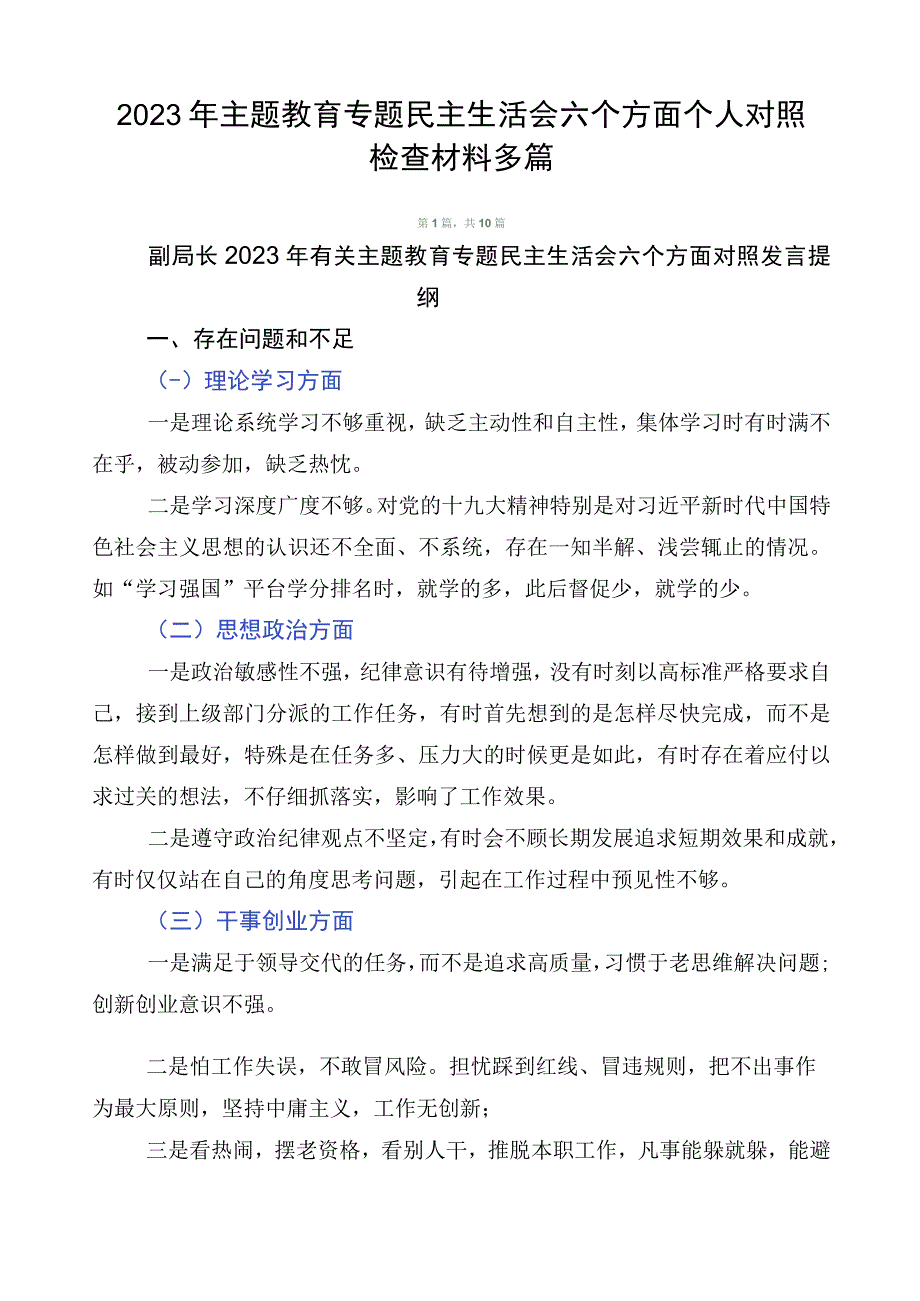 2023年主题教育专题民主生活会六个方面个人对照检查材料多篇

第1篇，共10篇

副局长2023年有关主题教育专题民主生活会六个方面对照发言提纲

一、存在问题和不足

（-）理论学习方面

一是理论系统学习不够重视，缺乏主动性和自主性，集体学习时有时满不在乎，被动参加，缺乏热忱。

二是学习深度广度不够。对党的十九大精神特别是对习近平新时代中国特色社会主义思想的认识还不全面、不系统，存在一知半解、浅尝辄止的情况。如“学习强国”平台学分排名时，就学的多，此后督促少，就学的少。

（二）思想政治方面

一是政治敏感性不强，纪律意识有待增强，没有时刻以高标准严格要求自己，接到上级部门分派的工作任务，有时首先想到的是怎样尽快完成，而不是怎样做到最好，特殊是在任务多、压力大的时候更是如此，有时存在着应付以求过关的想法，不仔细抓落实，影响了工作效果。

二是遵守政治纪律观点不坚定，有时会不顾长期发展追求短期效果和成就，有时仅仅站在自己的角度思考问题，引起在工作过程中预见性不够。

（三）干事创业方面

一是满足于领导交代的任务，而不是追求高质量，习惯于老思维解决问题；创新创业意识不强。

二是怕工作失误，不敢冒风险。担忧踩到红线、冒违规则，把不出事作为最大原则，坚持中庸主义，工作无创新；

三是看热闹，摆老资格，看别人干，推脱本职工作，凡事能躲就躲，能避